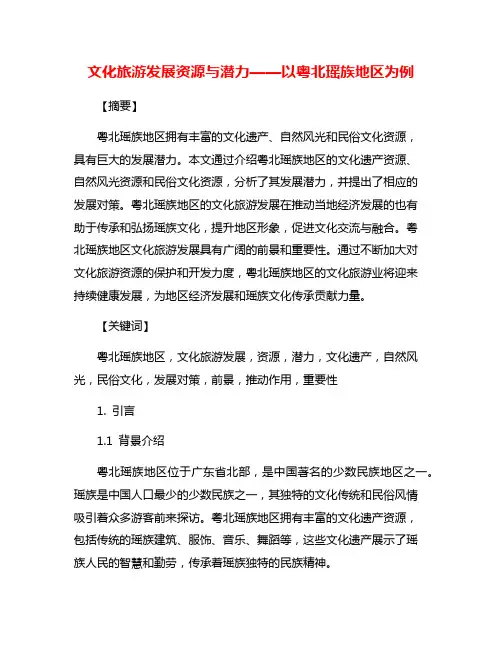 文化旅游发展资源与潜力——以粤北瑶族地区为例

【摘要】

粤北瑶族地区拥有丰富的文化遗产、自然风光和民俗文化资源，具有巨大的发展潜力。本文通过介绍粤北瑶族地区的文化遗产资源、自然风光资源和民俗文化资源，分析了其发展潜力，并提出了相应的发展对策。粤北瑶族地区的文化旅游发展在推动当地经济发展的也有助于传承和弘扬瑶族文化，提升地区形象，促进文化交流与融合。粤北瑶族地区文化旅游发展具有广阔的前景和重要性。通过不断加大对文化旅游资源的保护和开发力度，粤北瑶族地区的文化旅游业将迎来持续健康发展，为地区经济发展和瑶族文化传承贡献力量。

【关键词】

粤北瑶族地区，文化旅游发展，资源，潜力，文化遗产，自然风光，民俗文化，发展对策，前景，推动作用，重要性

1. 引言

1.1 背景介绍

粤北瑶族地区位于广东省北部，是中国著名的少数民族地区之一。瑶族是中国人口最少的少数民族之一，其独特的文化传统和民俗风情吸引着众多游客前来探访。粤北瑶族地区拥有丰富的文化遗产资源，包括传统的瑶族建筑、服饰、音乐、舞蹈等，这些文化遗产展示了瑶族人民的智慧和勤劳，传承着瑶族独特的民族精神。